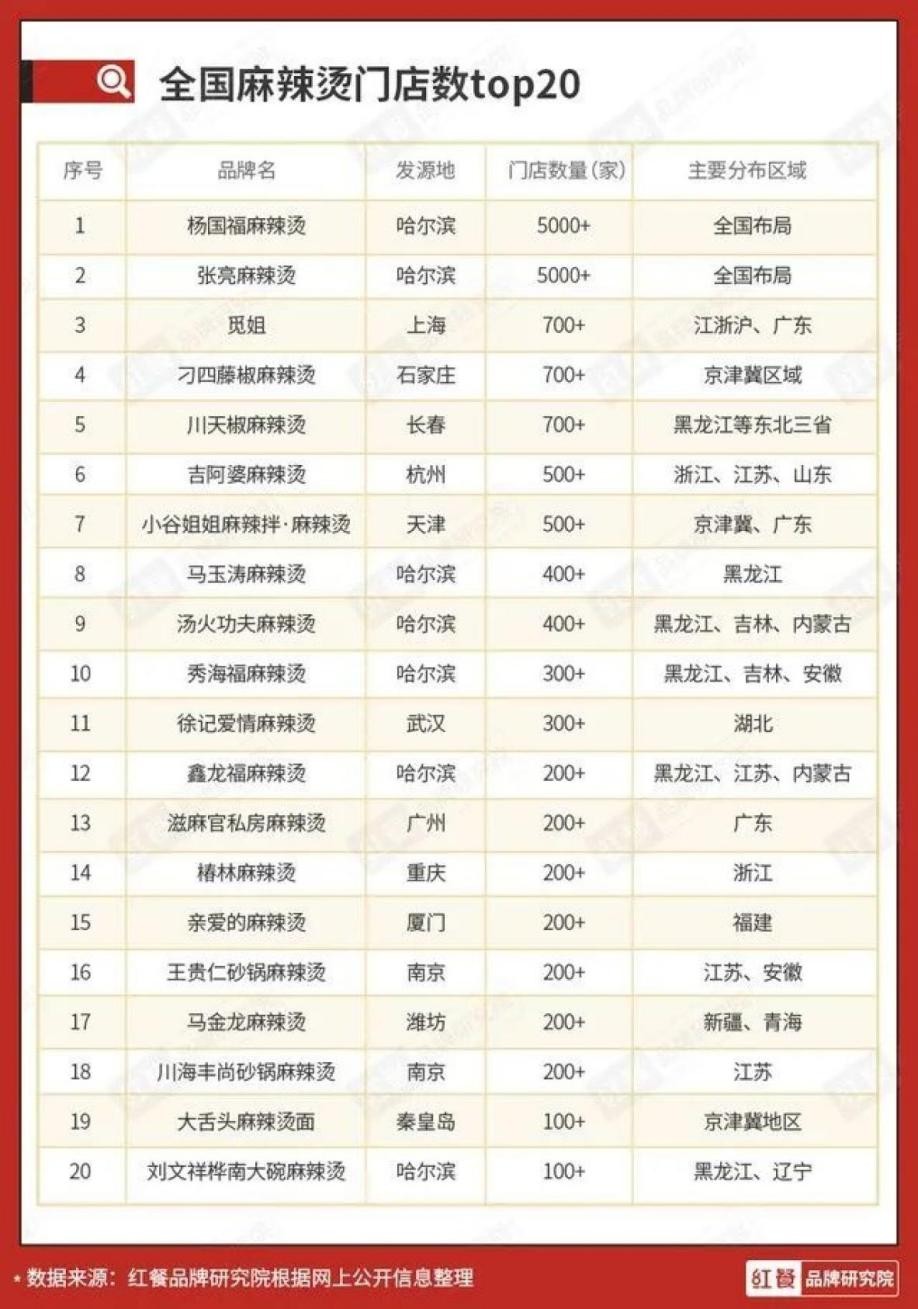 全国麻辣烫门店数top20

| 序号 | 品牌名 | 发源地 | 门店数量（家） | 主要分布区域 |
|---|---|---|---|---|
| 1 | 杨国福麻辣烫 | 哈尔滨 | 5000+ | 全国布局 |
| 2 | 张亮麻辣烫 | 哈尔滨 | 5000+ | 全国布局 |
| 3 | 觅姐 | 上海 | 700+ | 江浙沪、广东 |
| 4 | 刁四藤椒麻辣烫 | 石家庄 | 700+ | 京津冀区域 |
| 5 | 川天椒麻辣烫 | 长春 | 700+ | 黑龙江等东北三省 |
| 6 | 吉阿婆麻辣烫 | 杭州 | 500+ | 浙江、江苏、山东 |
| 7 | 小谷姐姐麻辣拌·麻辣烫 | 天津 | 500+ | 京津冀、广东 |
| 8 | 马玉涛麻辣烫 | 哈尔滨 | 400+ | 黑龙江 |
| 9 | 汤火功夫麻辣烫 | 哈尔滨 | 400+ | 黑龙江、吉林、内蒙古 |
| 10 | 秀海福麻辣烫 | 哈尔滨 | 300+ | 黑龙江、吉林、安徽 |
| 11 | 徐记爱情麻辣烫 | 武汉 | 300+ | 湖北 |
| 12 | 鑫龙福麻辣烫 | 哈尔滨 | 200+ | 黑龙江、江苏、内蒙古 |
| 13 | 滋麻官私房麻辣烫 | 广州 | 200+ | 广东 |
| 14 | 椿林麻辣烫 | 重庆 | 200+ | 浙江 |
| 15 | 亲爱的麻辣烫 | 厦门 | 200+ | 福建 |
| 16 | 王贵仁砂锅麻辣烫 | 南京 | 200+ | 江苏、安徽 |
| 17 | 马金龙麻辣烫 | 潍坊 | 200+ | 新疆、青海 |
| 18 | 川海丰尚砂锅麻辣烫 | 南京 | 200+ | 江苏 |
| 19 | 大舌头麻辣烫面 | 秦皇岛 | 100+ | 京津冀地区 |
| 20 | 刘文祥桦南大碗麻辣烫 | 哈尔滨 | 100+ | 黑龙江、辽宁 |

* 数据来源：红餐品牌研究院根据网上公开信息整理

红餐 品牌研究院